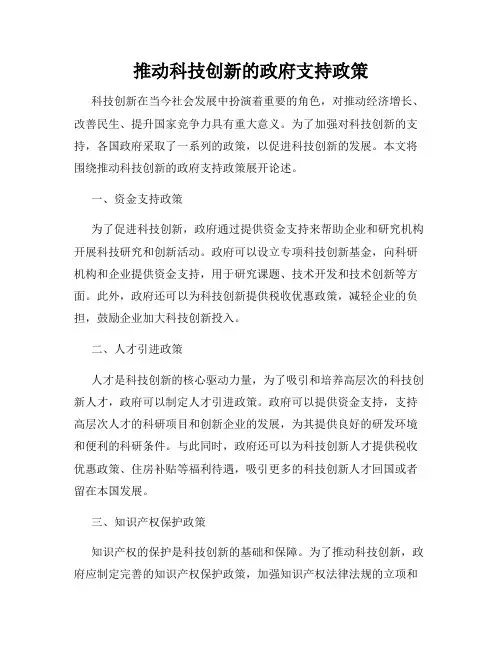 推动科技创新的政府支持政策

科技创新在当今社会发展中扮演着重要的角色，对推动经济增长、改善民生、提升国家竞争力具有重大意义。为了加强对科技创新的支持，各国政府采取了一系列的政策，以促进科技创新的发展。本文将围绕推动科技创新的政府支持政策展开论述。

一、资金支持政策

为了促进科技创新，政府通过提供资金支持来帮助企业和研究机构开展科技研究和创新活动。政府可以设立专项科技创新基金，向科研机构和企业提供资金支持，用于研究课题、技术开发和技术创新等方面。此外，政府还可以为科技创新提供税收优惠政策，减轻企业的负担，鼓励企业加大科技创新投入。

二、人才引进政策

人才是科技创新的核心驱动力量，为了吸引和培养高层次的科技创新人才，政府可以制定人才引进政策。政府可以提供资金支持，支持高层次人才的科研项目和创新企业的发展，为其提供良好的研发环境和便利的科研条件。与此同时，政府还可以为科技创新人才提供税收优惠政策、住房补贴等福利待遇，吸引更多的科技创新人才回国或者留在本国发展。

三、知识产权保护政策

知识产权的保护是科技创新的基础和保障。为了推动科技创新，政府应制定完善的知识产权保护政策，加强知识产权法律法规的立项和